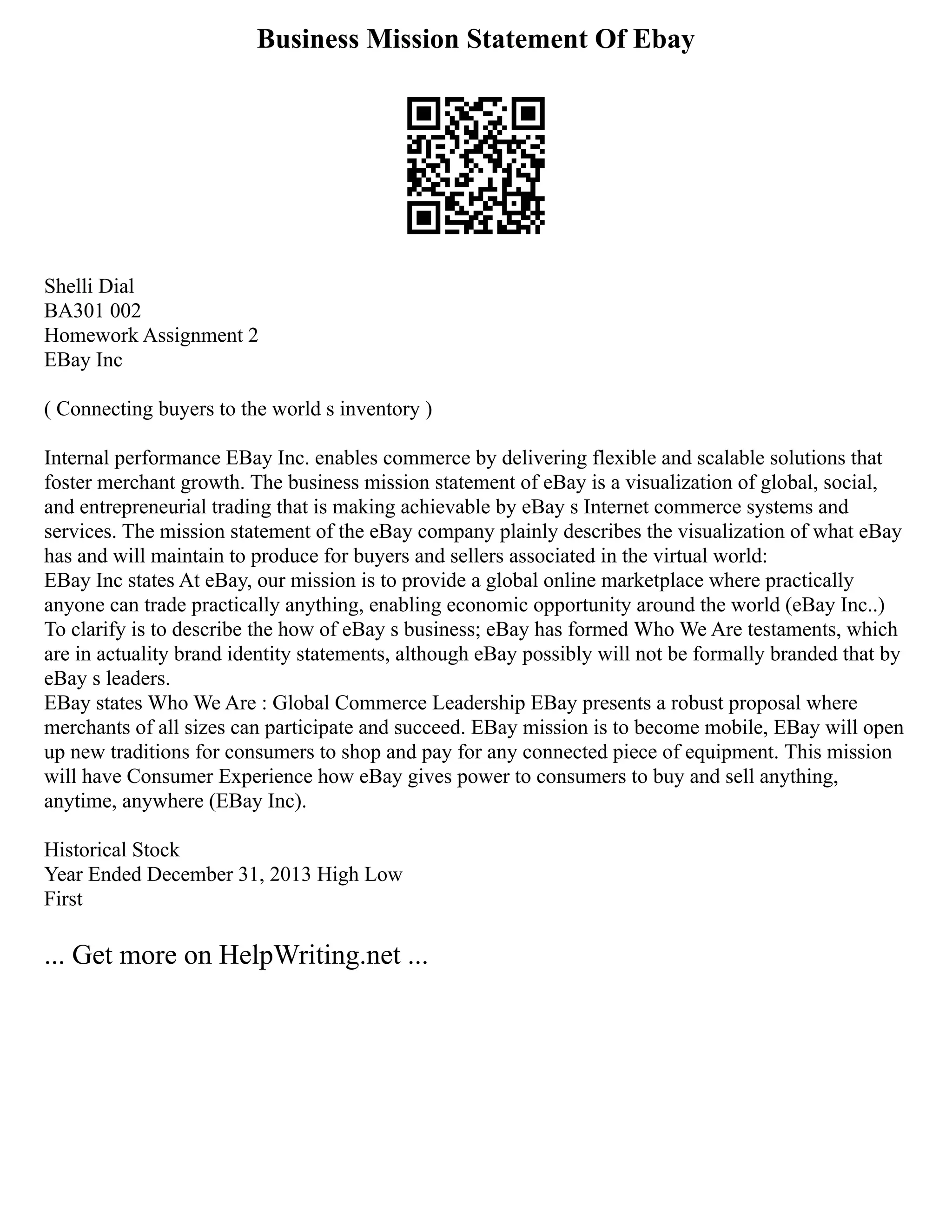 Business Mission Statement Of Ebay

Shelli Dial
BA301 002
Homework Assignment 2
EBay Inc

( Connecting buyers to the world s inventory )

Internal performance EBay Inc. enables commerce by delivering flexible and scalable solutions that foster merchant growth. The business mission statement of eBay is a visualization of global, social, and entrepreneurial trading that is making achievable by eBay s Internet commerce systems and services. The mission statement of the eBay company plainly describes the visualization of what eBay has and will maintain to produce for buyers and sellers associated in the virtual world:
EBay Inc states At eBay, our mission is to provide a global online marketplace where practically anyone can trade practically anything, enabling economic opportunity around the world (eBay Inc..)
To clarify is to describe the how of eBay s business; eBay has formed Who We Are testaments, which are in actuality brand identity statements, although eBay possibly will not be formally branded that by eBay s leaders.
EBay states Who We Are : Global Commerce Leadership EBay presents a robust proposal where merchants of all sizes can participate and succeed. EBay mission is to become mobile, EBay will open up new traditions for consumers to shop and pay for any connected piece of equipment. This mission will have Consumer Experience how eBay gives power to consumers to buy and sell anything, anytime, anywhere (EBay Inc).

Historical Stock
Year Ended December 31, 2013 High Low
First

... Get more on HelpWriting.net ...